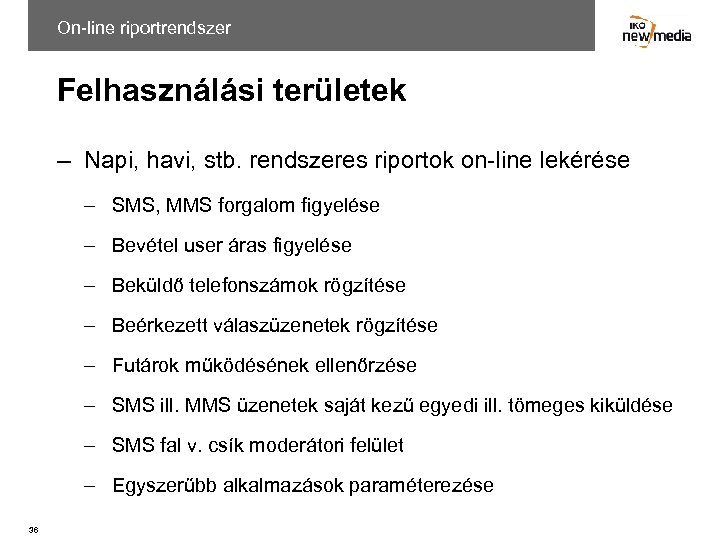 On-line riportrendszer

IKO new media

Felhasználási területek

– Napi, havi, stb. rendszeres riportok on-line lekérése

– SMS, MMS forgalom figyelése

– Bevétel user áras figyelése

– Beküldő telefonszámok rögzítése

– Beérkezett válaszüzenetek rögzítése

– Futárok működésének ellenőrzése

– SMS ill. MMS üzenetek saját kezű egyedi ill. tömeges kiküldése

– SMS fal v. csík moderátori felület

– Egyszerűbb alkalmazások paraméterezése

36